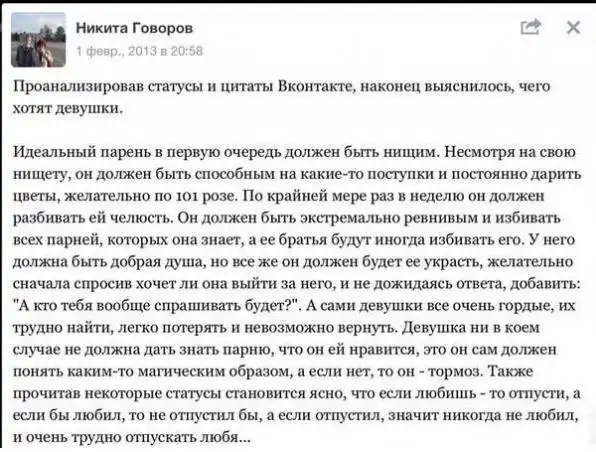 Никита Говоров
1 февр., 2013 в 20:58

Проанализировав статусы и цитаты Вконтакте, наконец выяснилось, чего хотят девушки.

Идеальный парень в первую очередь должен быть нищим. Несмотря на свою нищету, он должен быть способным на какие-то поступки и постоянно дарить цветы, желательно по 101 розе. По крайней мере раз в неделю он должен разбивать ей челюсть. Он должен быть экстремально ревнивым и избивать всех парней, которых она знает, а ее братья будут иногда избивать его. У него должна быть добрая душа, но все же он должен будет ее украсть, желательно сначала спросив хочет ли она выйти за него, и не дожидаясь ответа, добавить: "А кто тебя вообще спрашивать будет?". А сами девушки все очень гордые, их трудно найти, легко потерять и невозможно вернуть. Девушка ни в коем случае не должна дать знать парню, что он ей нравится, это он сам должен понять каким-то магическим образом, а если нет, то он - тормоз. Также прочитав некоторые статусы становится ясно, что если любишь - то отпусти, а если бы любил, то не отпустил бы, а если отпустил, значит никогда не любил, и очень трудно отпускать любя...